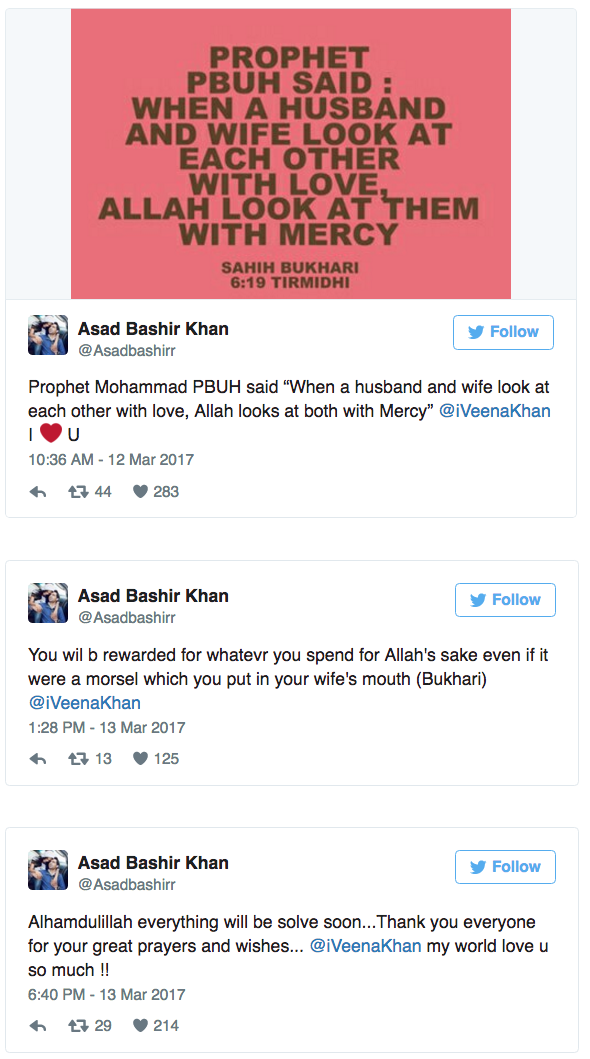 PROPHET PBUH SAID : WHEN A HUSBAND AND WIFE LOOK AT EACH OTHER WITH LOVE, ALLAH LOOK AT THEM WITH MERCY

SAHIH BUKHARI 6:19 TIRMIDHI

Asad Bashir Khan
@Asadbashirr

Follow

Prophet Mohammad PBUH said “When a husband and wife look at each other with love, Allah looks at both with Mercy” @iVeenaKhan I ❤ U

10:36 AM - 12 Mar 2017

44 283

Asad Bashir Khan
@Asadbashirr

Follow

You wil b rewarded for whatevr you spend for Allah's sake even if it were a morsel which you put in your wife's mouth (Bukhari) @iVeenaKhan

1:28 PM - 13 Mar 2017

13 125

Asad Bashir Khan
@Asadbashirr

Follow

Alhamdulillah everything will be solve soon...Thank you everyone for your great prayers and wishes... @iVeenaKhan my world love u so much !!

6:40 PM - 13 Mar 2017

29 214